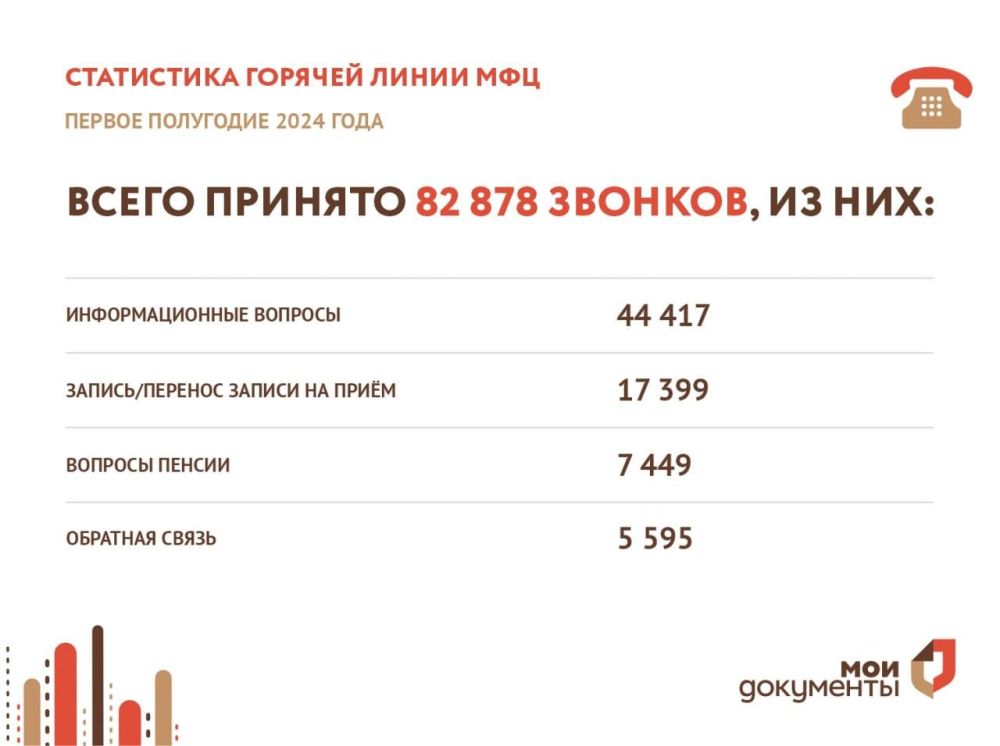 СТАТИСТИКА ГОРЯЧЕЙ ЛИНИИ МФЦ

ПЕРВОЕ ПОЛУГОДИЕ 2024 ГОДА

ВСЕГО ПРИНЯТО 82 878 ЗВОНКОВ, ИЗ НИХ:

ИНФОРМАЦИОННЫЕ ВОПРОСЫ
44 417

ЗАПИСЬ/ПЕРЕНОС ЗАПИСИ НА ПРИЁМ
17 399

ВОПРОСЫ ПЕНСИИ
7 449

ОБРАТНАЯ СВЯЗЬ
5 595

мои
документы